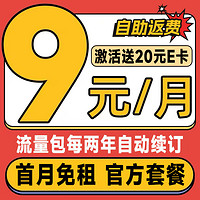 9

自助返费

激活送20元E卡

元/月

流量包每两年自动续订

首月免租 官方套餐